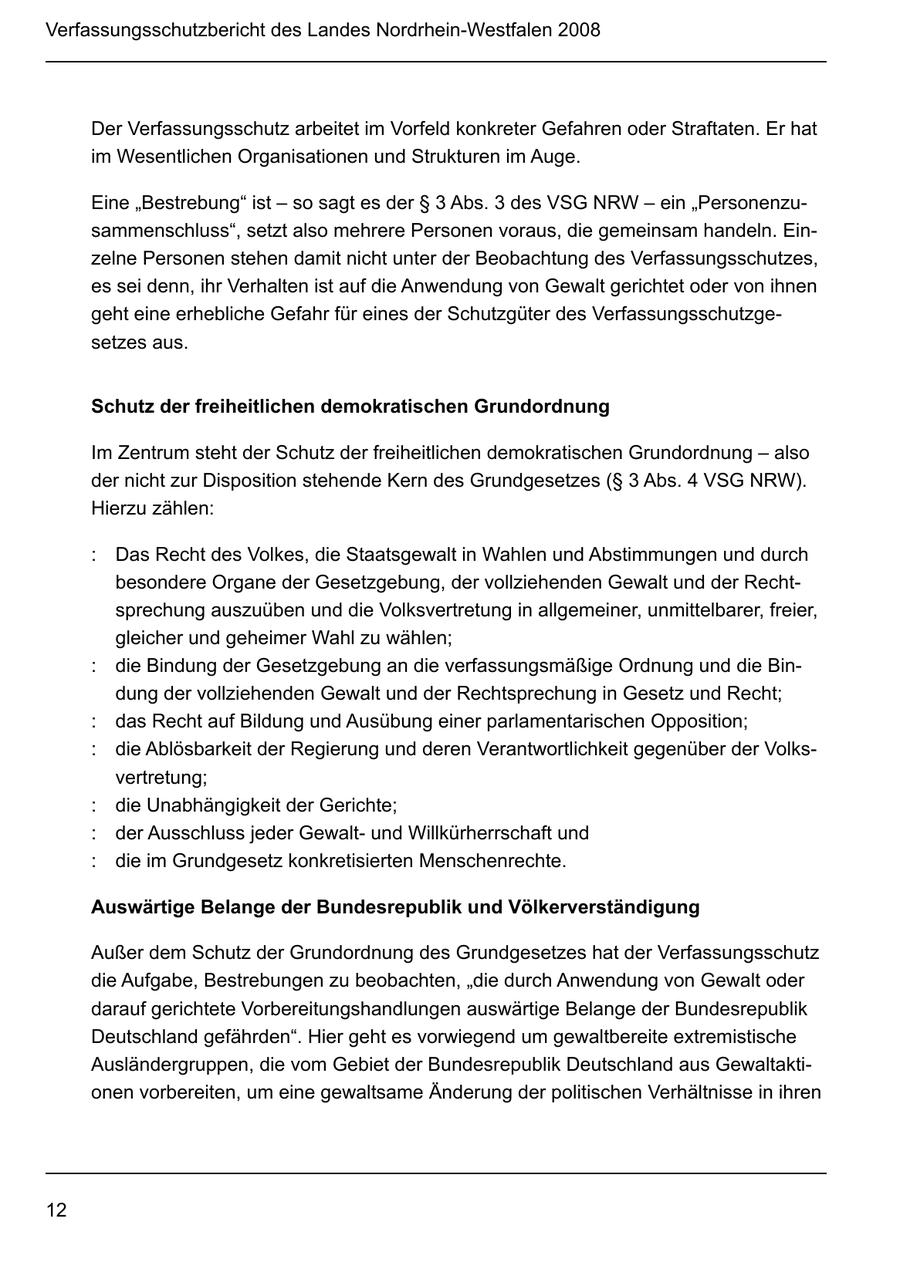 Verfassungsschutzbericht des Landes Nordrhein-Westfalen 2008

Der Verfassungsschutz arbeitet im Vorfeld konkreter Gefahren oder Straftaten. Er hat im Wesentlichen Organisationen und Strukturen im Auge.

Eine „Bestrebung“ ist – so sagt es der § 3 Abs. 3 des VSG NRW – ein „Personenzusammenschluss“, setzt also mehrere Personen voraus, die gemeinsam handeln. Einzelne Personen stehen damit nicht unter der Beobachtung des Verfassungsschutzes, es sei denn, ihr Verhalten ist auf die Anwendung von Gewalt gerichtet oder von ihnen geht eine erhebliche Gefahr für eines der Schutzgüter des Verfassungsschutzgesetzes aus.

Schutz der freiheitlichen demokratischen Grundordnung

Im Zentrum steht der Schutz der freiheitlichen demokratischen Grundordnung – also der nicht zur Disposition stehende Kern des Grundgesetzes (§ 3 Abs. 4 VSG NRW). Hierzu zählen:

: Das Recht des Volkes, die Staatsgewalt in Wahlen und Abstimmungen und durch besondere Organe der Gesetzgebung, der vollziehenden Gewalt und der Rechtsprechung auszuüben und die Volksvertretung in allgemeiner, unmittelbarer, freier, gleicher und geheimer Wahl zu wählen;
: die Bindung der Gesetzgebung an die verfassungsmäßige Ordnung und die Bindung der vollziehenden Gewalt und der Rechtsprechung in Gesetz und Recht;
: das Recht auf Bildung und Ausübung einer parlamentarischen Opposition;
: die Ablösbarkeit der Regierung und deren Verantwortlichkeit gegenüber der Volksvertretung;
: die Unabhängigkeit der Gerichte;
: der Ausschluss jeder Gewalt- und Willkürherrschaft und
: die im Grundgesetz konkretisierten Menschenrechte.

Auswärtige Belange der Bundesrepublik und Völkerverständigung

Außer dem Schutz der Grundordnung des Grundgesetzes hat der Verfassungsschutz die Aufgabe, Bestrebungen zu beobachten, „die durch Anwendung von Gewalt oder darauf gerichtete Vorbereitungshandlungen auswärtige Belange der Bundesrepublik Deutschland gefährden“. Hier geht es vorwiegend um gewaltbereite extremistische Ausländergruppen, die vom Gebiet der Bundesrepublik Deutschland aus Gewaltaktionen vorbereiten, um eine gewaltsame Änderung der politischen Verhältnisse in ihren

12